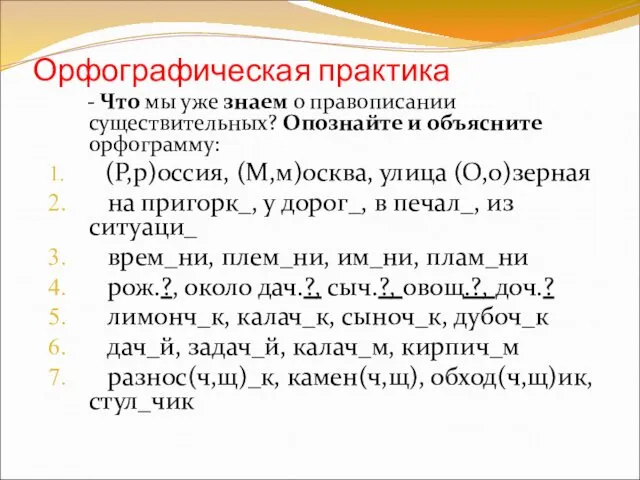 Орфографическая практика

- Что мы уже знаем о правописании существительных? Опознайте и объясните орфограмму:

1. (Р,р)оссия, (М,м)осква, улица (О,о)зерная
2. на пригорк_, у дорог_, в печал_, из ситуаци_
3. врем_ни, плем_ни, им_ни, плам_ни
4. рож.?, около дач.?, сыч.?, овощ.?, доч.?
5. лимонч_к, калач_к, сыноч_к, дубоч_к
6. дач_й, задач_й, калач_м, кирпич_м
7. разнос(ч,щ)_к, камен(ч,щ), обход(ч,щ)ик, стул_чик